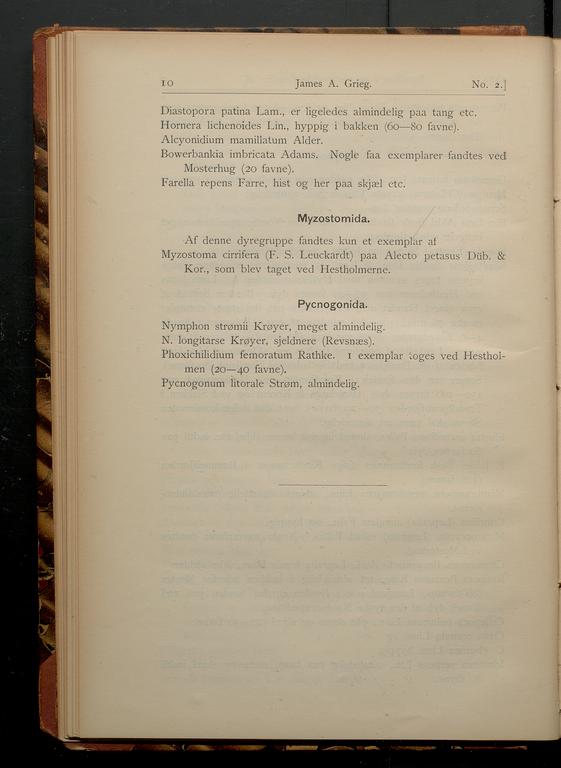 10 James A. Grieg. No. 2.]

Diastopora patina Lam., er ligeledes almindelig paa tang etc.
Hornera lichenoides Lin., hyppig i bakken (60—80 favne).
Alcyonidium mamillatum Alder.
Bowerbankia imbricata Adams. Nogle faa exemplarer fandtes ved Mosterhug (20 favne).
Farella repens Farre, hist og her paa skjæl etc.

Myzostomida.

Af denne dyregruppe fandtes kun et exemplar af Myzostoma cirrifera (F. S. Leuckardt) paa Alecto petasus Düb. & Kor., som blev taget ved Hestholmerne.

Pycnogonida.

Nymphon strømii Krøyer, meget almindelig.
N. longitarse Krøyer, sjeldnere (Revsnæs).
Phoxichilidium femoratum Rathke. 1 exemplar toges ved Hestholmen (20—40 favne).
Pycnogonum litorale Strøm, almindelig.